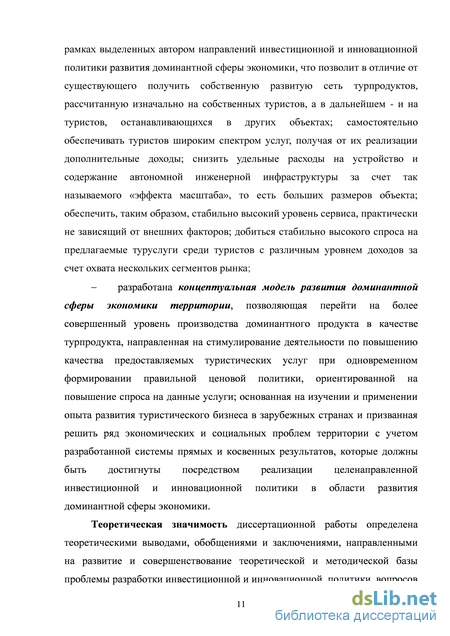 рамках выделенных автором направлений инвестиционной и инновационной политики развития доминантной сферы экономики, что позволит в отличие от существующего получить собственную развитую сеть турпродуктов, рассчитанную изначально на собственных туристов, а в дальнейшем - и на туристов, останавливающихся в других объектах; самостоятельно обеспечивать туристов широким спектром услуг, получая от их реализации дополнительные доходы; снизить удельные расходы на устройство и содержание автономной инженерной инфраструктуры за счет так называемого «эффекта масштаба», то есть больших размеров объекта; обеспечить, таким образом, стабильно высокий уровень сервиса, практически не зависящий от внешних факторов; добиться стабильно высокого спроса на предлагаемые туруслуги среди туристов с различным уровнем доходов за счет охвата нескольких сегментов рынка;

– разработана концептуальная модель развития доминантной сферы экономики территории, позволяющая перейти на более совершенный уровень производства доминантного продукта в качестве турпродукта, направленная на стимулирование деятельности по повышению качества предоставляемых туристических услуг при одновременном формировании правильной ценовой политики, ориентированной на повышение спроса на данные услуги; основанная на изучении и применении опыта развития туристического бизнеса в зарубежных странах и призванная решить ряд экономических и социальных проблем территории с учетом разработанной системы прямых и косвенных результатов, которые должны быть достигнуты посредством реализации целенаправленной инвестиционной и инновационной политики в области развития доминантной сферы экономики.

Теоретическая значимость диссертационной работы определена теоретическими выводами, обобщениями и заключениями, направленными на развитие и совершенствование теоретической и методической базы проблемы разработки инвестиционной и инновационной политики вопросов

11

dsLib.net
библиотека диссертаций